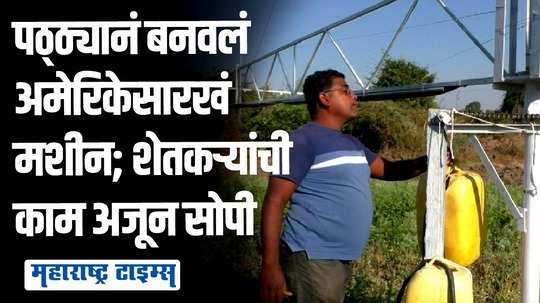 पठ्ठ्यानं बनवलं अमेरिकेसारखं मशीन; शेतकऱ्यांची काम अजून सोपी

महाराष्ट्र टाइम्स